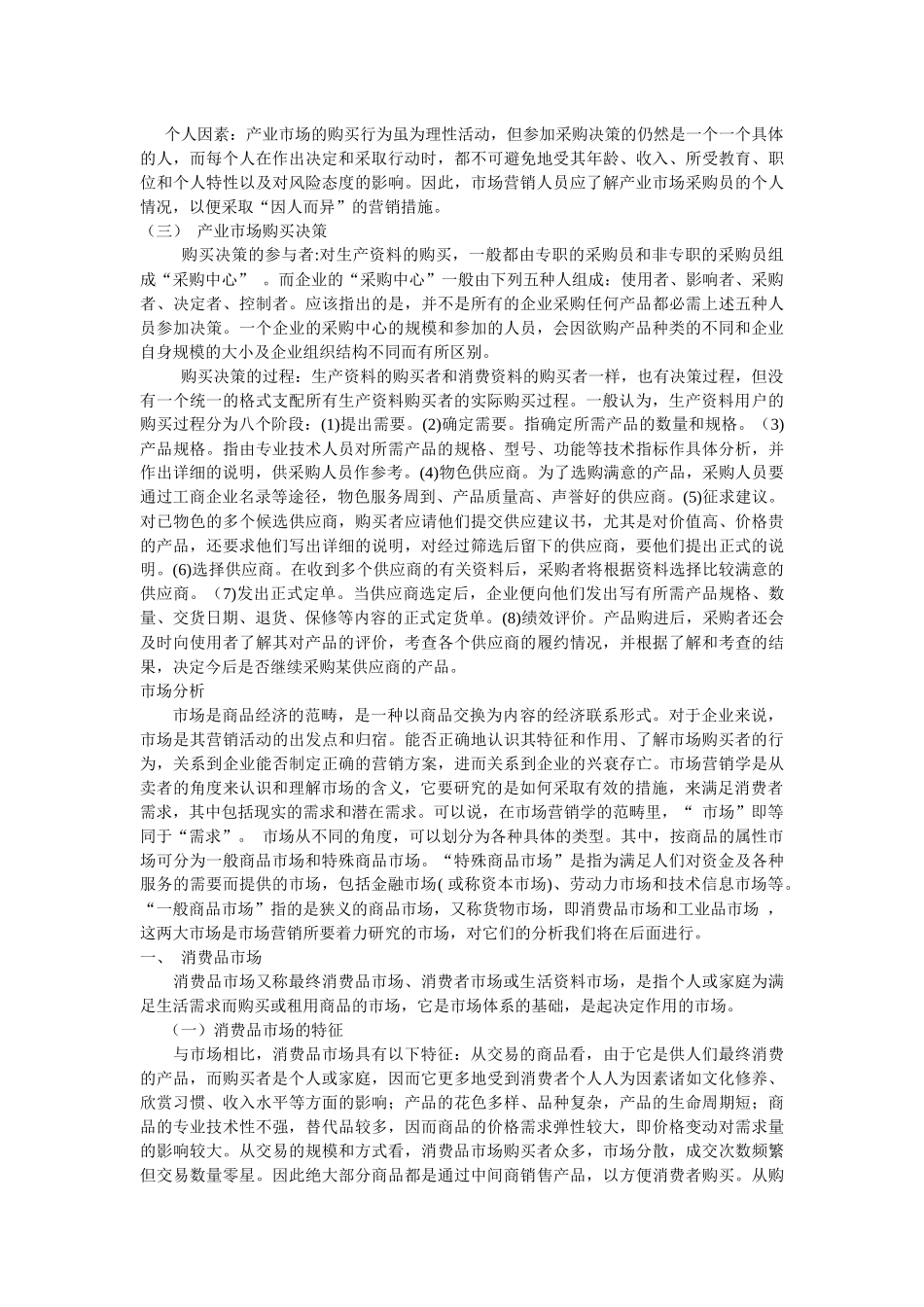 个人因素：产业市场的购买行为虽为理性活动，但参加采购决策的仍然是一个一个具体的人，而每个人在作出决定和采取行动时，都不可避免地受其年龄、收入、所受教育、职位和个人特性以及对风险态度的影响。因此，市场营销人员应了解产业市场采购员的个人情况，以便采取“因人而异”的营销措施。

（三） 产业市场购买决策

购买决策的参与者:对生产资料的购买，一般都由专职的采购员和非专职的采购员组成“采购中心” 。而企业的“采购中心”一般由下列五种人组成：使用者、影响者、采购者、决定者、控制者。应该指出的是，并不是所有的企业采购任何产品都必需上述五种人员参加决策。一个企业的采购中心的规模和参加的人员，会因欲购产品种类的不同和企业自身规模的大小及企业组织结构不同而有所区别。

购买决策的过程：生产资料的购买者和消费资料的购买者一样，也有决策过程，但没有一个统一的格式支配所有生产资料购买者的实际购买过程。一般认为，生产资料用户的购买过程分为八个阶段：(1)提出需要。(2)确定需要。指确定所需产品的数量和规格。（3)产品规格。指由专业技术人员对所需产品的规格、型号、功能等技术指标作具体分析，并作出详细的说明，供采购人员作参考。(4)物色供应商。为了选购满意的产品，采购人员要通过工商企业名录等途径，物色服务周到、产品质量高、声誉好的供应商。(5)征求建议。对已物色的多个候选供应商，购买者应请他们提交供应建议书，尤其是对价值高、价格贵的产品，还要求他们写出详细的说明，对经过筛选后留下的供应商，要他们提出正式的说明。(6)选择供应商。在收到多个供应商的有关资料后，采购者将根据资料选择比较满意的供应商。（7)发出正式定单。当供应商选定后，企业便向他们发出写有所需产品规格、数量、交货日期、退货、保修等内容的正式定货单。(8)绩效评价。产品购进后，采购者还会及时向使用者了解其对产品的评价，考查各个供应商的履约情况，并根据了解和考查的结果，决定今后是否继续采购某供应商的产品。

市场分析

市场是商品经济的范畴，是一种以商品交换为内容的经济联系形式。对于企业来说，市场是其营销活动的出发点和归宿。能否正确地认识其特征和作用、了解市场购买者的行为，关系到企业能否制定正确的营销方案，进而关系到企业的兴衰存亡。市场营销学是从卖者的角度来认识和理解市场的含义，它要研究的是如何采取有效的措施，来满足消费者需求，其中包括现实的需求和潜在需求。可以说，在市场营销学的范畴里，“ 市场”即等同于“需求”。 市场从不同的角度，可以划分为各种具体的类型。其中，按商品的属性市场可分为一般商品市场和特殊商品市场。“特殊商品市场”是指为满足人们对资金及各种服务的需要而提供的市场，包括金融市场( 或称资本市场)、劳动力市场和技术信息市场等。“一般商品市场”指的是狭义的商品市场，又称货物市场，即消费品市场和工业品市场 ，这两大市场是市场营销所要着力研究的市场，对它们的分析我们将在后面进行。

一、 消费品市场

消费品市场又称最终消费品市场、消费者市场或生活资料市场，是指个人或家庭为满足生活需求而购买或租用商品的市场，它是市场体系的基础，是起决定作用的市场。

（一）消费品市场的特征

与市场相比，消费品市场具有以下特征：从交易的商品看，由于它是供人们最终消费的产品，而购买者是个人或家庭，因而它更多地受到消费者个人人为因素诸如文化修养、欣赏习惯、收入水平等方面的影响；产品的花色多样、品种复杂，产品的生命周期短；商品的专业技术性不强，替代品较多，因而商品的价格需求弹性较大，即价格变动对需求量的影响较大。从交易的规模和方式看，消费品市场购买者众多，市场分散，成交次数频繁但交易数量零星。因此绝大部分商品都是通过中间商销售产品，以方便消费者购买。从购